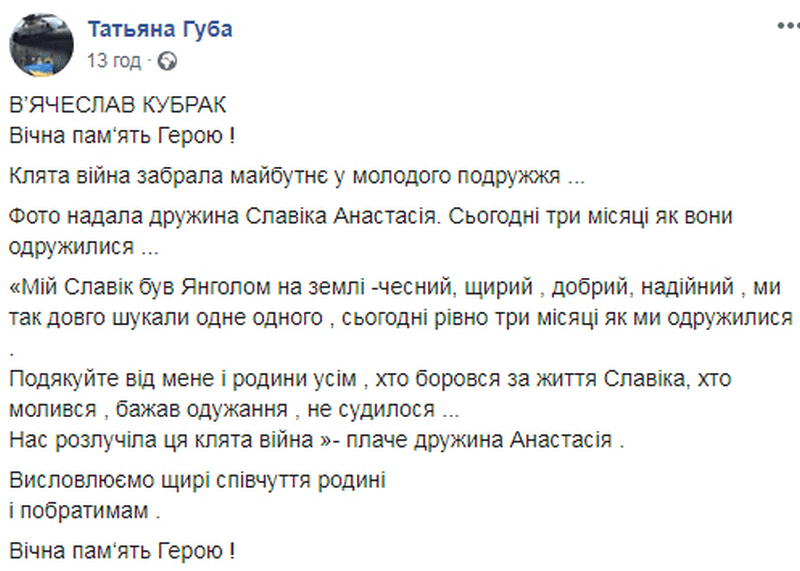 Татьяна Губа
13 год ·

В'ЯЧЕСЛАВ КУБРАК
Вічна пам'ять Герою !

Клята війна забрала майбутнє у молодого подружжя ...

Фото надала дружина Славіка Анастасія. Сьогодні три місяці як вони одружилися ...

«Мій Славік був Янголом на землі -чесний, щирий , добрий, надійний , ми так довго шукали одне одного , сьогодні рівно три місяці як ми одружилися .
Подякуйте від мене і родини усім , хто боровся за життя Славіка, хто молився , бажав одужання , не судилося ...
Нас розлучіла ця клята війна »- плаче дружина Анастасія .

Висловлюємо щирі співчуття родині
і побратимам .

Вічна пам'ять Герою !